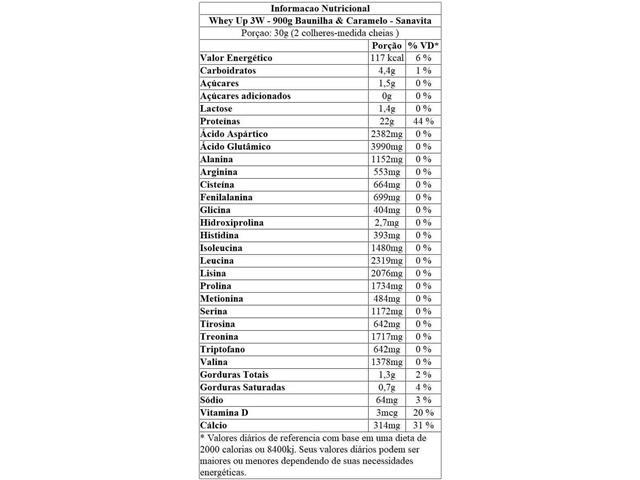 Informacao Nutricional
Whey Up 3W - 900g Baunilha & Caramelo - Sanavita
Porçao: 30g (2 colheres-medida cheias )

| | Porção | % VD* |
|---|---|---|
| Valor Energético | 117 kcal | 6 % |
| Carboidratos | 4,4g | 1 % |
| Açúcares | 1,5g | 0 % |
| Açúcares adicionados | 0g | 0 % |
| Lactose | 1,4g | 0 % |
| Proteínas | 22g | 44 % |
| Ácido Aspártico | 2382mg | 0 % |
| Ácido Glutâmico | 3990mg | 0 % |
| Alanina | 1152mg | 0 % |
| Arginina | 553mg | 0 % |
| Cisteína | 664mg | 0 % |
| Fenilalanina | 699mg | 0 % |
| Glicina | 404mg | 0 % |
| Hidroxiprolina | 2,7mg | 0 % |
| Histidina | 393mg | 0 % |
| Isoleucina | 1480mg | 0 % |
| Leucina | 2319mg | 0 % |
| Lisina | 2076mg | 0 % |
| Prolina | 1734mg | 0 % |
| Metionina | 484mg | 0 % |
| Serina | 1172mg | 0 % |
| Tirosina | 642mg | 0 % |
| Treonina | 1717mg | 0 % |
| Triptofano | 642mg | 0 % |
| Valina | 1378mg | 0 % |
| Gorduras Totais | 1,3g | 2 % |
| Gorduras Saturadas | 0,7g | 4 % |
| Sódio | 64mg | 3 % |
| Vitamina D | 3mcg | 20 % |
| Cálcio | 314mg | 31 % |

* Valores diários de referencia com base em uma dieta de 2000 calorias ou 8400kj. Seus valores diários podem ser maiores ou menores dependendo de suas necessidades energéticas.